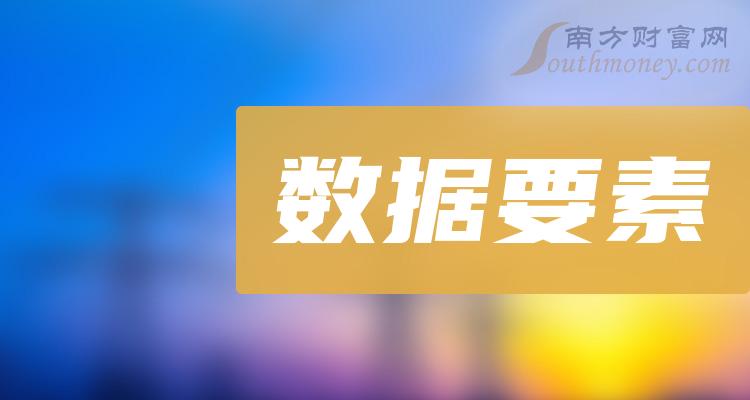 南方财富网
Southmoney.com

数据要素